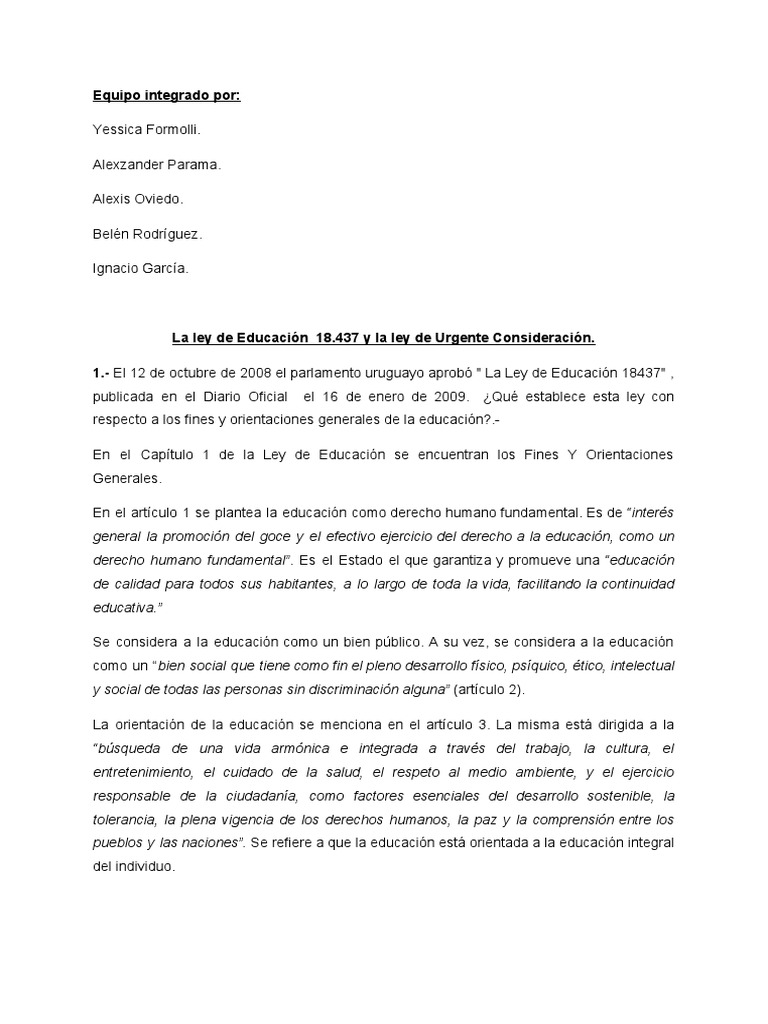 Equipo integrado por:

Yessica Formolli.

Alexzander Parama.

Alexis Oviedo.

Belén Rodríguez.

Ignacio García.

La ley de Educación 18.437 y la ley de Urgente Consideración.

1.- El 12 de octubre de 2008 el parlamento uruguayo aprobó " La Ley de Educación 18437" , publicada en el Diario Oficial el 16 de enero de 2009. ¿Qué establece esta ley con respecto a los fines y orientaciones generales de la educación?.-

En el Capítulo 1 de la Ley de Educación se encuentran los Fines Y Orientaciones Generales.

En el artículo 1 se plantea la educación como derecho humano fundamental. Es de "interés general la promoción del goce y el efectivo ejercicio del derecho a la educación, como un derecho humano fundamental". Es el Estado el que garantiza y promueve una "educación de calidad para todos sus habitantes, a lo largo de toda la vida, facilitando la continuidad educativa."

Se considera a la educación como un bien público. A su vez, se considera a la educación como un "bien social que tiene como fin el pleno desarrollo físico, psíquico, ético, intelectual y social de todas las personas sin discriminación alguna" (artículo 2).

La orientación de la educación se menciona en el artículo 3. La misma está dirigida a la "búsqueda de una vida armónica e integrada a través del trabajo, la cultura, el entretenimiento, el cuidado de la salud, el respeto al medio ambiente, y el ejercicio responsable de la ciudadanía, como factores esenciales del desarrollo sostenible, la tolerancia, la plena vigencia de los derechos humanos, la paz y la comprensión entre los pueblos y las naciones". Se refiere a que la educación está orientada a la educación integral del individuo.